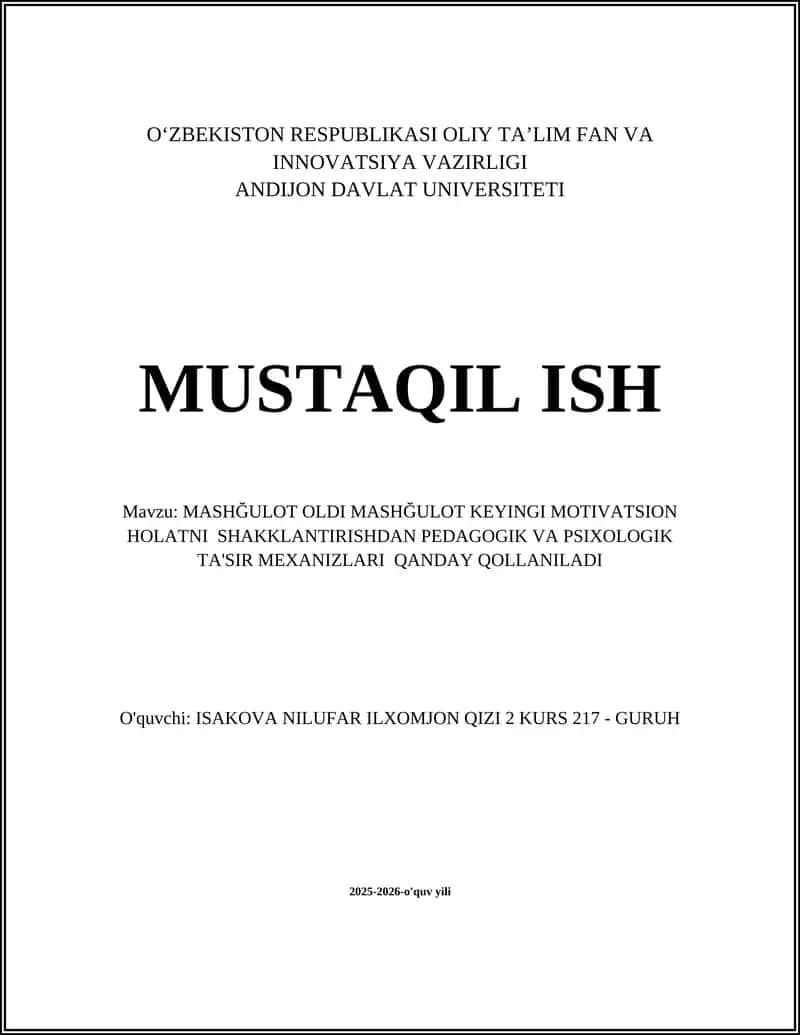 O‘ZBEKISTON RESPUBLIKASI OLIY TA’LIM FAN VA INNOVATSIYA VAZIRLIGI
ANDIJON DAVLAT UNIVERSITETI

MUSTAQIL ISH

Mavzu: MASHĞULOT OLDI MASHĞULOT KEYINGI MOTIVATSION HOLATNI SHAKKLANTIRISHDAN PEDAGOGIK VA PSIXOLOGIK TA'SIR MEXANIZLARI QANDAY QOLLANILADI

O'quvchi: ISAKOVA NILUFAR ILXOMJON QIZI 2 KURS 217 - GURUH

2025-2026-o'quv yili